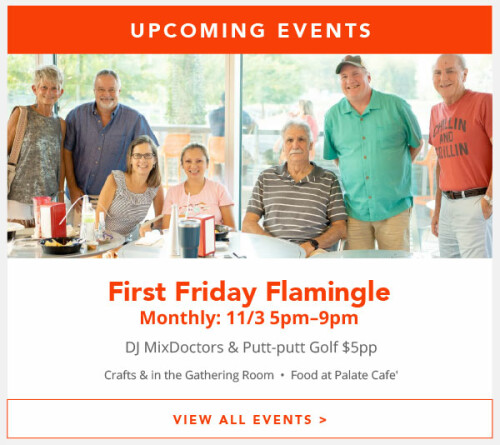 UPCOMING EVENTS

CHILLIN AND GRILLIN

First Friday Flamingle
Monthly: 11/3 5pm–9pm

DJ MixDoctors & Putt-putt Golf $5pp

Crafts & in the Gathering Room • Food at Palate Cafe'

VIEW ALL EVENTS >